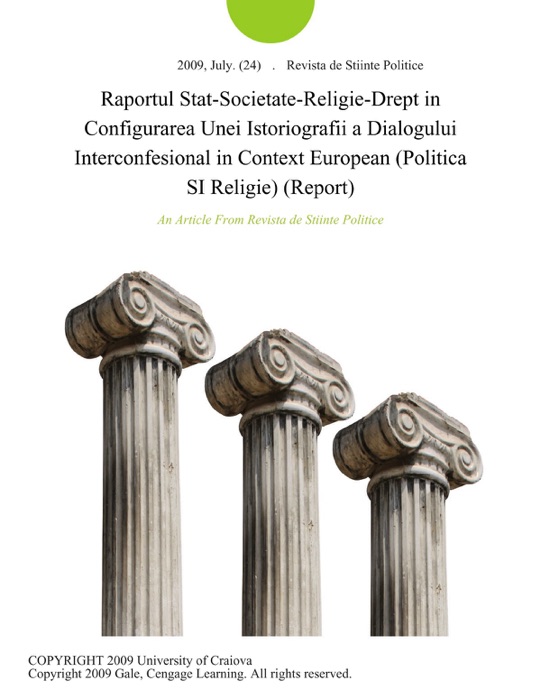 2009, July. (24) . Revista de Stiinte Politice

Raportul Stat-Societate-Religie-Drept in Configurarea Unei Istoriografii a Dialogului Interconfesional in Context European (Politica SI Religie) (Report)

An Article From Revista de Stiinte Politice

COPYRIGHT 2009 University of Craiova
Copyright 2009 Gale, Cengage Learning. All rights reserved.